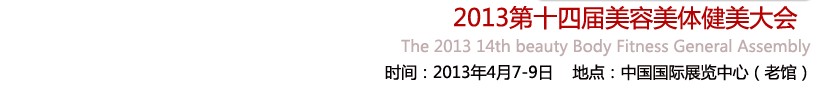 2013第十四届美容美体健美大会

The 2013 14th beauty Body Fitness General Assembly

时间：2013年4月7-9日　地点：中国国际展览中心（老馆）